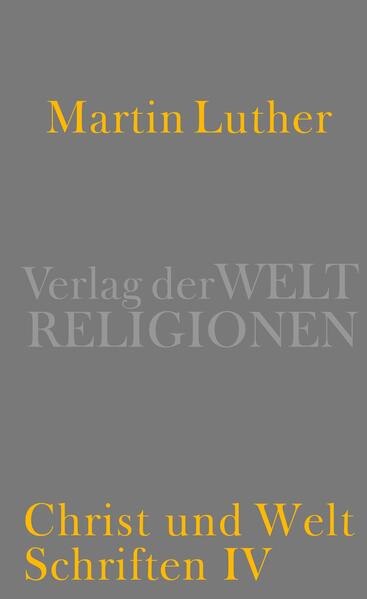 Martin Luther

Verlag der WELT RELIGIONEN

Christ und Welt
Schriften IV